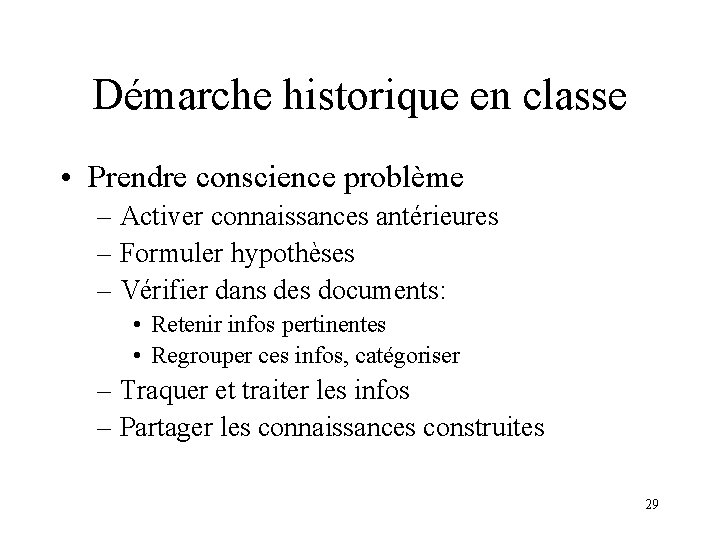 Démarche historique en classe

• Prendre conscience problème
– Activer connaissances antérieures
– Formuler hypothèses
– Vérifier dans des documents:
• Retenir infos pertinentes
• Regrouper ces infos, catégoriser
– Traquer et traiter les infos
– Partager les connaissances construites

29